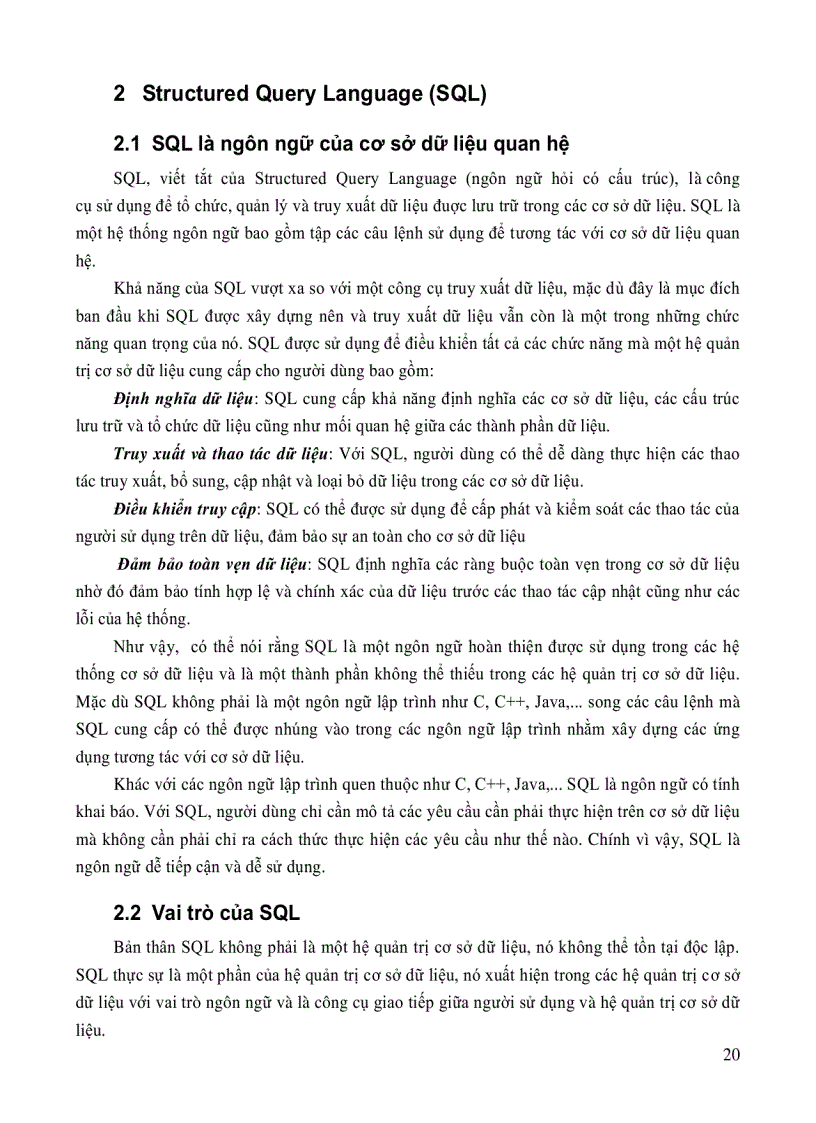 2 Structured Query Language (SQL)

2.1 SQL là ngôn ngữ của cơ sở dữ liệu quan hệ

SQL, viết tắt của Structured Query Language (ngôn ngữ hỏi có cấu trúc), là công cụ sử dụng để tổ chức, quản lý và truy xuất dữ liệu được lưu trữ trong các cơ sở dữ liệu. SQL là một hệ thống ngôn ngữ bao gồm tập các câu lệnh sử dụng để tương tác với cơ sở dữ liệu quan hệ.

Khả năng của SQL vượt xa so với một công cụ truy xuất dữ liệu, mặc dù đây là mục đích ban đầu khi SQL được xây dựng nên và truy xuất dữ liệu vẫn còn là một trong những chức năng quan trọng của nó. SQL được sử dụng để điều khiển tất cả các chức năng mà một hệ quản trị cơ sở dữ liệu cung cấp cho người dùng bao gồm:

Định nghĩa dữ liệu: SQL cung cấp khả năng định nghĩa các cơ sở dữ liệu, các cấu trúc lưu trữ và tổ chức dữ liệu cũng như mối quan hệ giữa các thành phần dữ liệu.

Truy xuất và thao tác dữ liệu: Với SQL, người dùng có thể dễ dàng thực hiện các thao tác truy xuất, bổ sung, cập nhật và loại bỏ dữ liệu trong các cơ sở dữ liệu.

Điều khiển truy cập: SQL có thể được sử dụng để cấp phát và kiểm soát các thao tác của người sử dụng trên dữ liệu, đảm bảo sự an toàn cho cơ sở dữ liệu

Đảm bảo toàn vẹn dữ liệu: SQL định nghĩa các ràng buộc toàn vẹn trong cơ sở dữ liệu nhờ đó đảm bảo tính hợp lệ và chính xác của dữ liệu trước các thao tác cập nhật cũng như các lỗi của hệ thống.

Như vậy, có thể nói rằng SQL là một ngôn ngữ hoàn thiện được sử dụng trong các hệ thống cơ sở dữ liệu và là một thành phần không thể thiếu trong các hệ quản trị cơ sở dữ liệu. Mặc dù SQL không phải là một ngôn ngữ lập trình như C, C++, Java,... song các câu lệnh mà SQL cung cấp có thể được nhúng vào trong các ngôn ngữ lập trình nhằm xây dựng các ứng dụng tương tác với cơ sở dữ liệu.

Khác với các ngôn ngữ lập trình quen thuộc như C, C++, Java,... SQL là ngôn ngữ có tính khai báo. Với SQL, người dùng chỉ cần mô tả các yêu cầu cần phải thực hiện trên cơ sở dữ liệu mà không cần phải chỉ ra cách thức thực hiện các yêu cầu như thế nào. Chính vì vậy, SQL là ngôn ngữ dễ tiếp cận và dễ sử dụng.

2.2 Vai trò của SQL

Bản thân SQL không phải là một hệ quản trị cơ sở dữ liệu, nó không thể tồn tại độc lập. SQL thực sự là một phần của hệ quản trị cơ sở dữ liệu, nó xuất hiện trong các hệ quản trị cơ sở dữ liệu với vai trò ngôn ngữ và là công cụ giao tiếp giữa người sử dụng và hệ quản trị cơ sở dữ liệu.

20